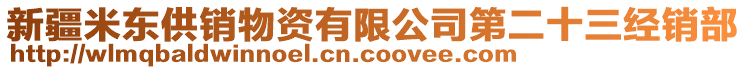 新疆米东供销物资有限公司第二十三经销部
http://wlmqbaldwinnoel.cn.coovee.com